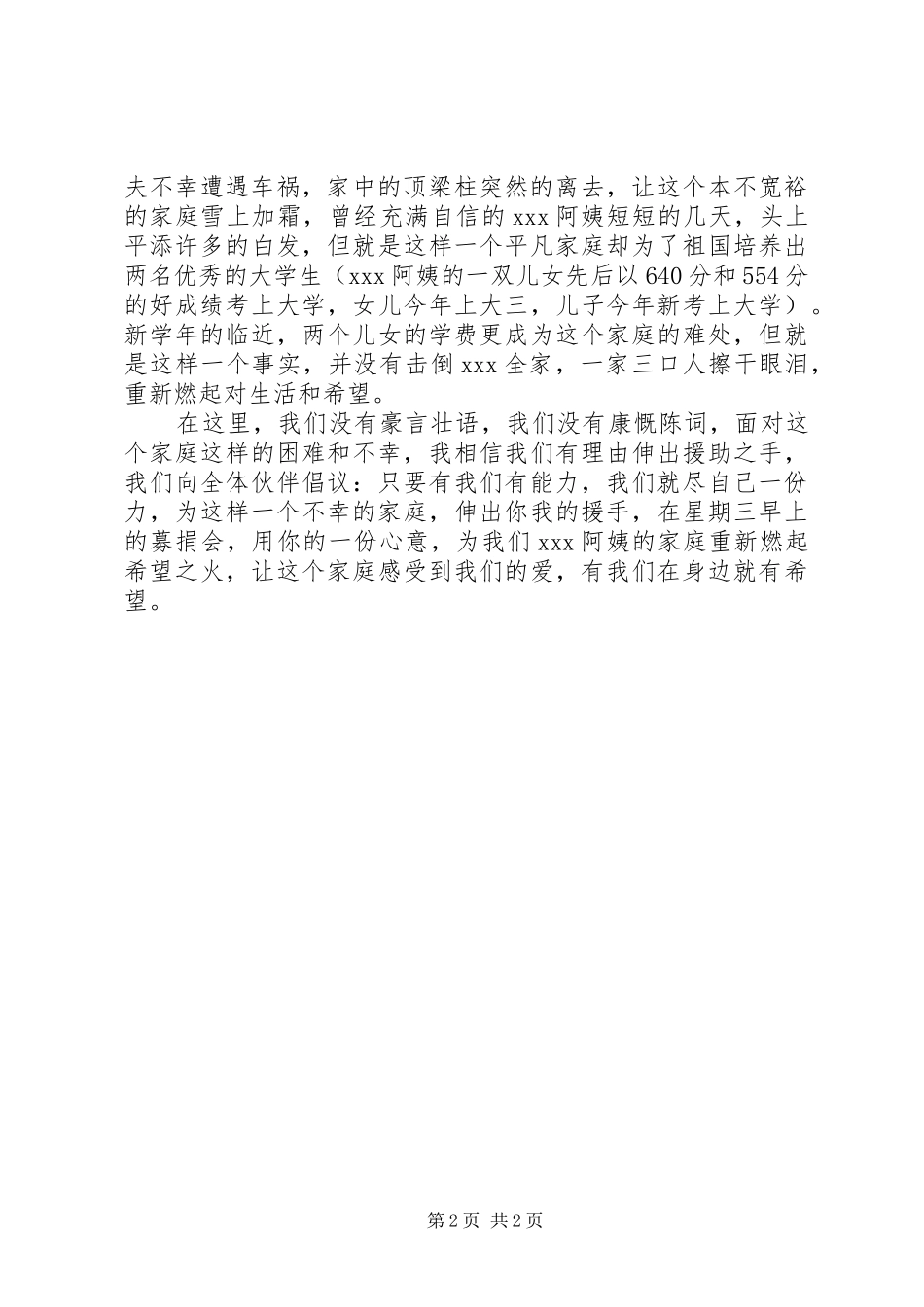 夫不幸遭遇车祸，家中的顶梁柱突然的离去，让这个本不宽裕的家庭雪上加霜，曾经充满自信的xxx阿姨短短的几天，头上平添许多的白发，但就是这样一个平凡家庭却为了祖国培养出两名优秀的大学生（xxx阿姨的一双儿女先后以640分和554分的好成绩考上大学，女儿今年上大三，儿子今年新考上大学）。新学年的临近，两个儿女的学费更成为这个家庭的难处，但就是这样一个事实，并没有击倒xxx全家，一家三口人擦干眼泪，重新燃起对生活和希望。

在这里，我们没有豪言壮语，我们没有康慨陈词，面对这个家庭这样的困难和不幸，我相信我们有理由伸出援助之手，我们向全体伙伴倡议：只要有我们有能力，我们就尽自己一份力，为这样一个不幸的家庭，伸出你我的援手，在星期三早上的募捐会，用你的一份心意，为我们xxx阿姨的家庭重新燃起希望之火，让这个家庭感受到我们的爱，有我们在身边就有希望。

第2页 共2页